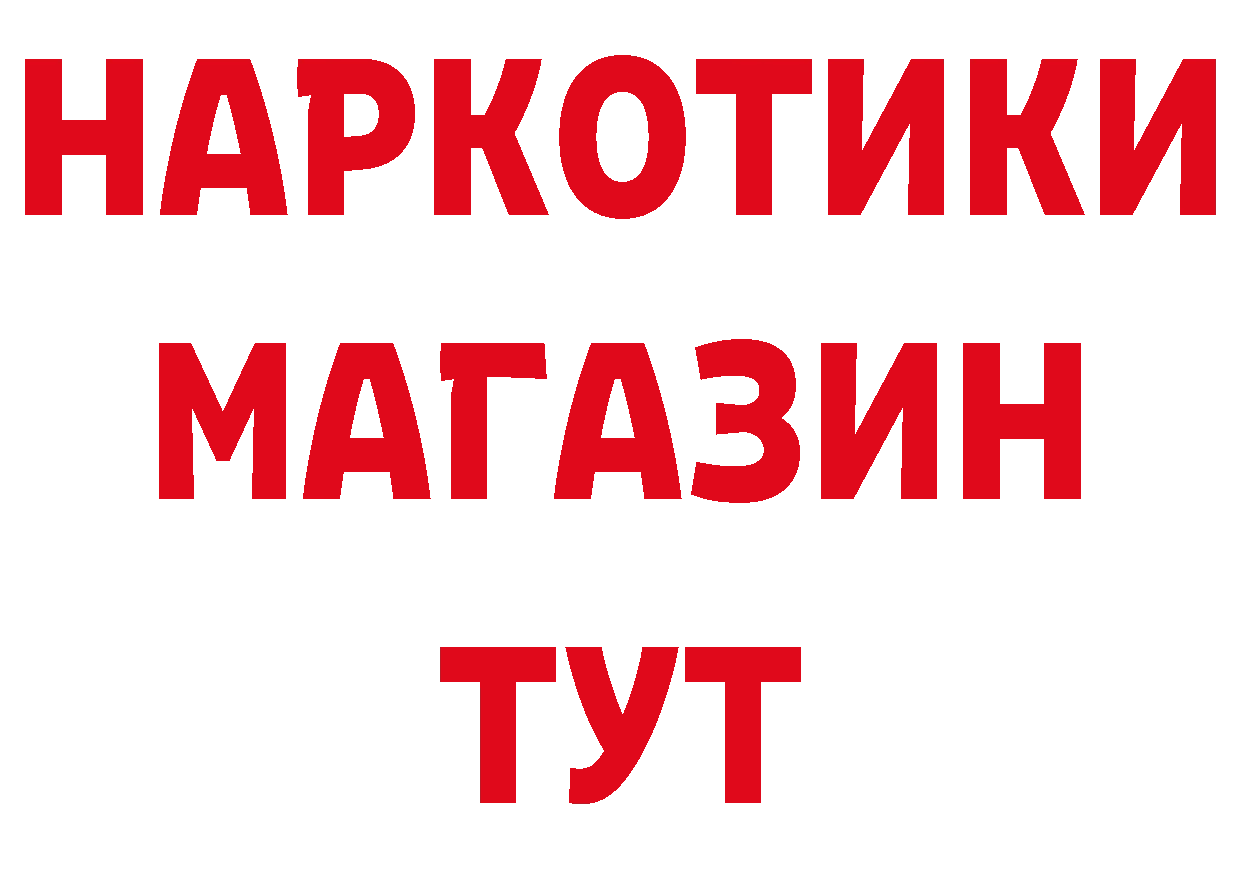 НАРКОТИКИ
МАГАЗИН
ТУТ